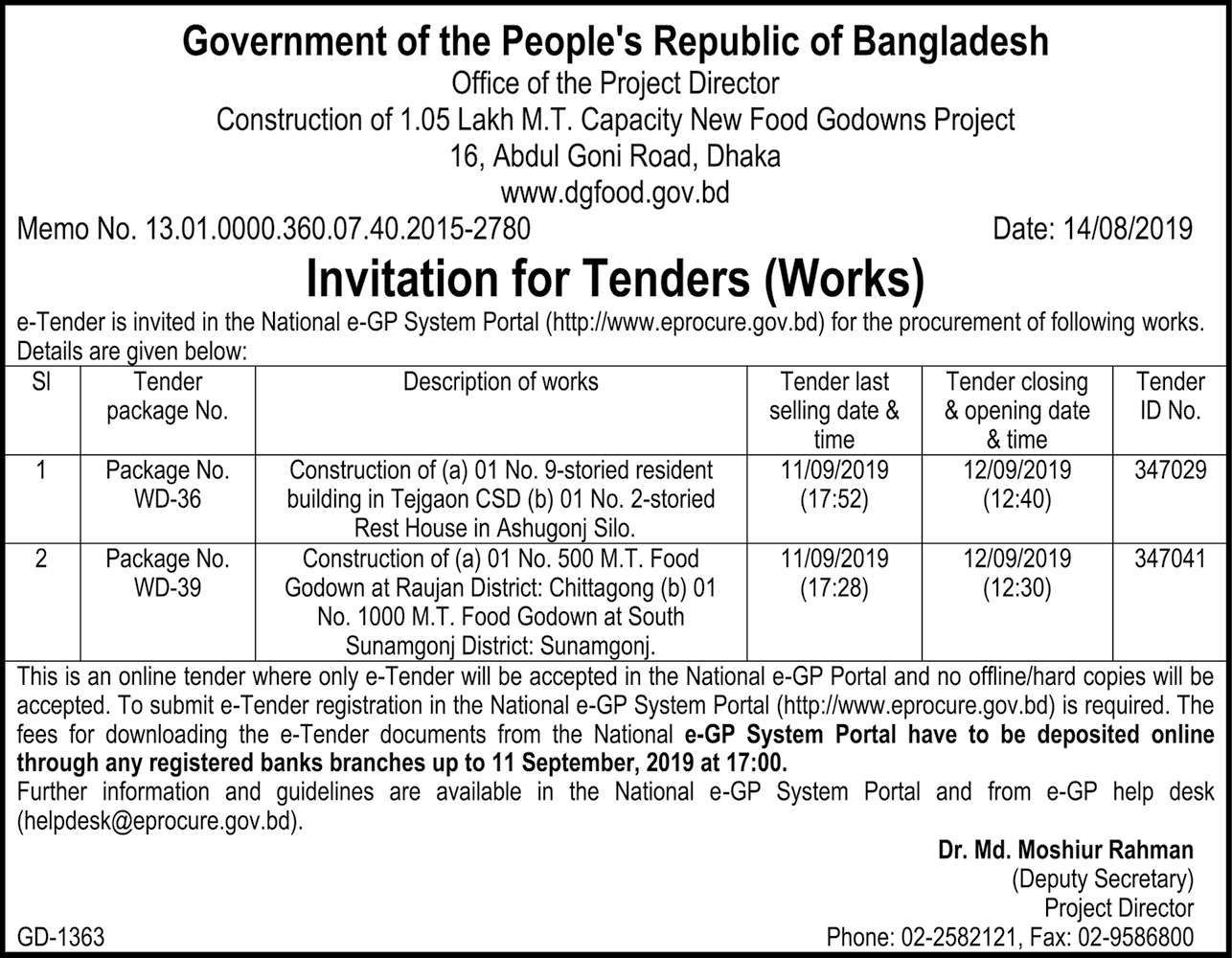 Government of the People's Republic of Bangladesh
Office of the Project Director
Construction of 1.05 Lakh M.T. Capacity New Food Godowns Project
16, Abdul Goni Road, Dhaka
www.dgfood.gov.bd

Memo No. 13.01.0000.360.07.40.2015-2780 Date: 14/08/2019

Invitation for Tenders (Works)

e-Tender is invited in the National e-GP System Portal (http://www.eprocure.gov.bd) for the procurement of following works. Details are given below:

| Sl | Tender package No. | Description of works | Tender last selling date & time | Tender closing & opening date & time | Tender ID No. |
|---|---|---|---|---|---|
| 1 | Package No. WD-36 | Construction of (a) 01 No. 9-storied resident building in Tejgaon CSD (b) 01 No. 2-storied Rest House in Ashugonj Silo. | 11/09/2019 (17:52) | 12/09/2019 (12:40) | 347029 |
| 2 | Package No. WD-39 | Construction of (a) 01 No. 500 M.T. Food Godown at Raujan District: Chittagong (b) 01 No. 1000 M.T. Food Godown at South Sunamgonj District: Sunamgonj. | 11/09/2019 (17:28) | 12/09/2019 (12:30) | 347041 |

This is an online tender where only e-Tender will be accepted in the National e-GP Portal and no offline/hard copies will be accepted. To submit e-Tender registration in the National e-GP System Portal (http://www.eprocure.gov.bd) is required. The fees for downloading the e-Tender documents from the National e-GP System Portal have to be deposited online through any registered banks branches up to 11 September, 2019 at 17:00.
Further information and guidelines are available in the National e-GP System Portal and from e-GP help desk (helpdesk@eprocure.gov.bd).

Dr. Md. Moshiur Rahman
(Deputy Secretary)
Project Director
Phone: 02-2582121, Fax: 02-9586800

GD-1363